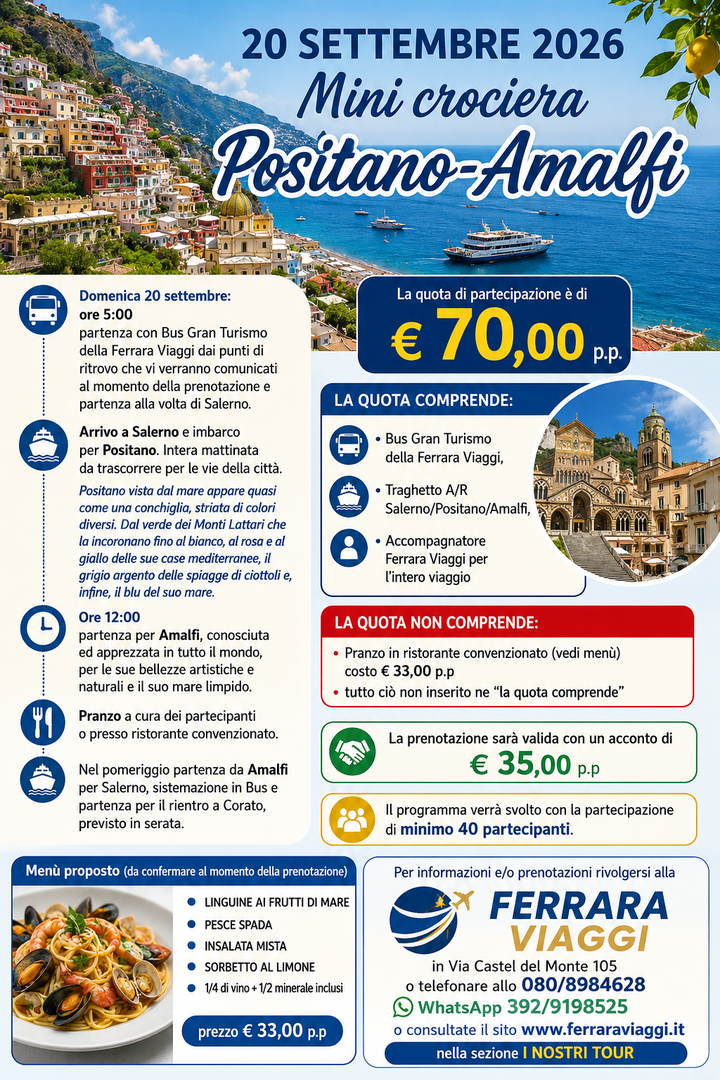 20 SETTEMBRE 2026
Mini crociera
Positano-Amalfi

Domenica 20 settembre:
ore 5:00
partenza con Bus Gran Turismo della Ferrara Viaggi dai punti di ritrovo che vi verranno comunicati al momento della prenotazione e partenza alla volta di Salerno.

Arrivo a Salerno e imbarco per Positano. Intera mattinata da trascorrere per le vie della città.

Positano vista dal mare appare quasi come una conchiglia, striata di colori diversi. Dal verde dei Monti Lattari che la incoronano fino al bianco, al rosa e al giallo delle sue case mediterranee, il grigio argento delle spiagge di ciottoli e, infine, il blu del suo mare.

Ore 12:00
partenza per Amalfi, conosciuta ed apprezzata in tutto il mondo, per le sue bellezze artistiche e naturali e il suo mare limpido.

Pranzo a cura dei partecipanti o presso ristorante convenzionato.

Nel pomeriggio partenza da Amalfi per Salerno, sistemazione in Bus e partenza per il rientro a Corato, previsto in serata.

La quota di partecipazione è di
€ 70,00 p.p.

LA QUOTA COMPRENDE:
• Bus Gran Turismo della Ferrara Viaggi,
• Traghetto A/R Salerno/Positano/Amalfi,
• Accompagnatore Ferrara Viaggi per l'intero viaggio

LA QUOTA NON COMPRENDE:
• Pranzo in ristorante convenzionato (vedi menù) costo € 33,00 p.p
• tutto ciò non inserito ne "la quota comprende"

La prenotazione sarà valida con un acconto di
€ 35,00 p.p

Il programma verrà svolto con la partecipazione di minimo 40 partecipanti.

Menù proposto (da confermare al momento della prenotazione)
• LINGUINE AI FRUTTI DI MARE
• PESCE SPADA
• INSALATA MISTA
• SORBETTO AL LIMONE
• 1/4 di vino + 1/2 minerale inclusi
prezzo € 33,00 p.p

Per informazioni e/o prenotazioni rivolgersi alla
FERRARA VIAGGI
in Via Castel del Monte 105
o telefonare allo 080/8984628
WhatsApp 392/9198525
o consultate il sito www.ferraraviaggi.it
nella sezione I NOSTRI TOUR